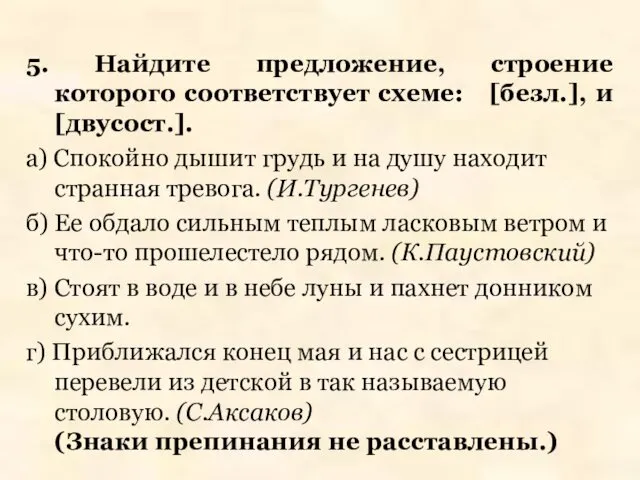 5. Найдите предложение, строение которого соответствует схеме: [безл.], и [двусост.].

а) Спокойно дышит грудь и на душу находит странная тревога. (И.Тургенев)

б) Ее обдало сильным теплым ласковым ветром и что-то прошелестело рядом. (К.Паустовский)

в) Стоят в воде и в небе луны и пахнет донником сухим.

г) Приближался конец мая и нас с сестрицей перевели из детской в так называемую столовую. (С.Аксаков)

(Знаки препинания не расставлены.)